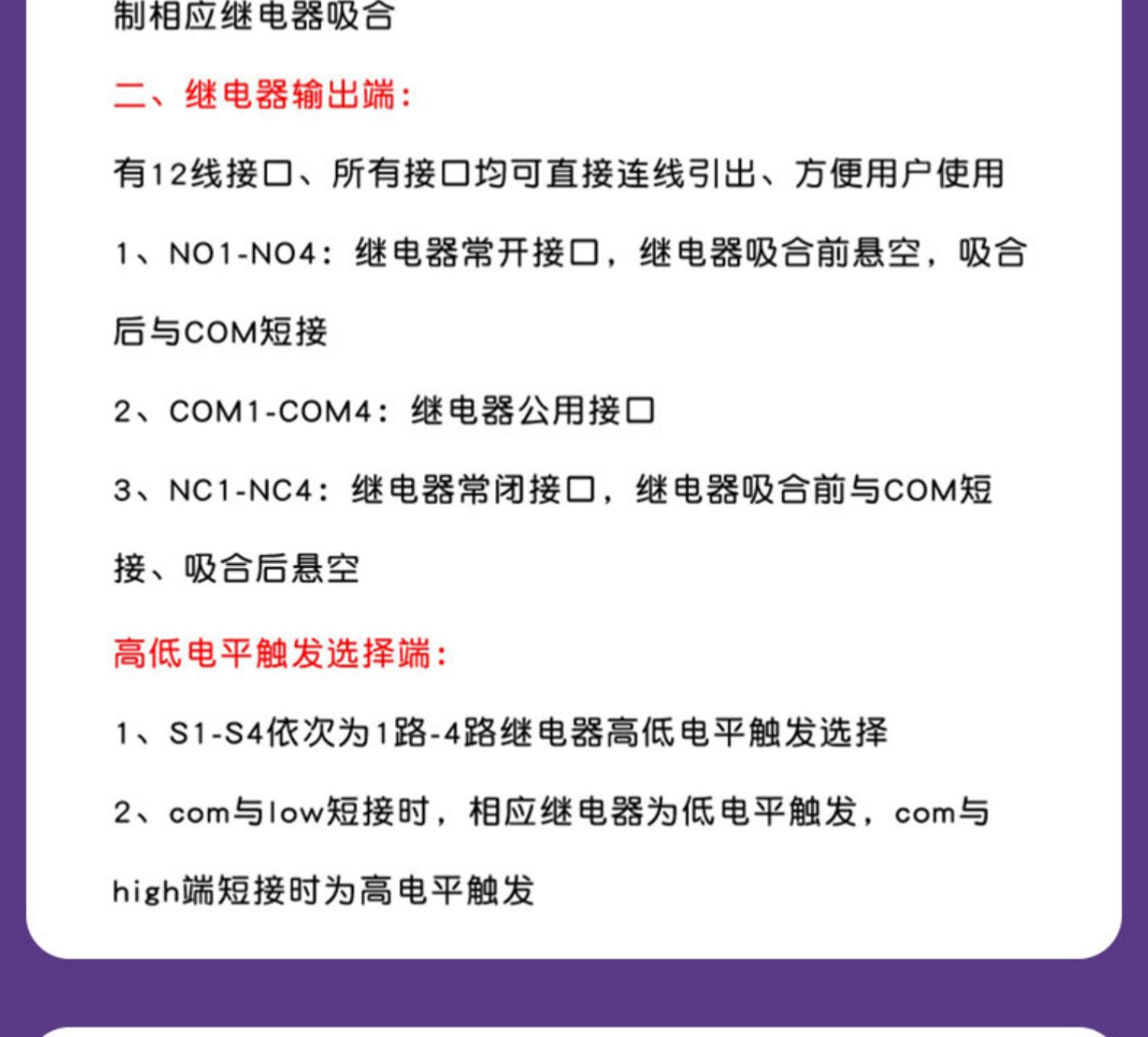 制相应继电器吸合

二、继电器输出端:

有12线接口、所有接口均可直接连线引出、方便用户使用

1、NO1-NO4:继电器常开接口,继电器吸合前悬空,吸合后与COM短接

2、COM1-COM4:继电器公用接口

3、NC1-NC4:继电器常闭接口,继电器吸合前与COM短接、吸合后悬空

高低电平触发选择端:

1、S1-S4依次为1路-4路继电器高低电平触发选择

2、com与low短接时,相应继电器为低电平触发,com与high端短接时为高电平触发